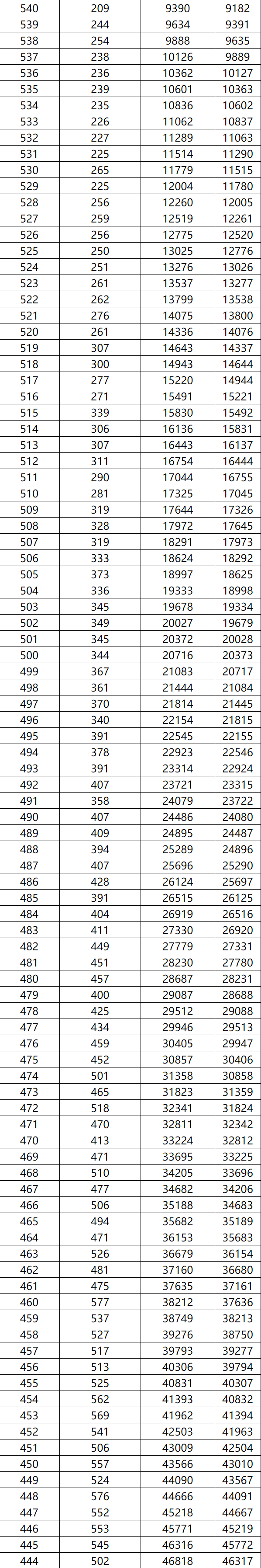 | 540 | 209 | 9390 | 9182 |
|---|---|---|---|
| 539 | 244 | 9634 | 9391 |
| 538 | 254 | 9888 | 9635 |
| 537 | 238 | 10126 | 9889 |
| 536 | 236 | 10362 | 10127 |
| 535 | 239 | 10601 | 10363 |
| 534 | 235 | 10836 | 10602 |
| 533 | 226 | 11062 | 10837 |
| 532 | 227 | 11289 | 11063 |
| 531 | 225 | 11514 | 11290 |
| 530 | 265 | 11779 | 11515 |
| 529 | 225 | 12004 | 11780 |
| 528 | 256 | 12260 | 12005 |
| 527 | 259 | 12519 | 12261 |
| 526 | 256 | 12775 | 12520 |
| 525 | 250 | 13025 | 12776 |
| 524 | 251 | 13276 | 13026 |
| 523 | 261 | 13537 | 13277 |
| 522 | 262 | 13799 | 13538 |
| 521 | 276 | 14075 | 13800 |
| 520 | 261 | 14336 | 14076 |
| 519 | 307 | 14643 | 14337 |
| 518 | 300 | 14943 | 14644 |
| 517 | 277 | 15220 | 14944 |
| 516 | 271 | 15491 | 15221 |
| 515 | 339 | 15830 | 15492 |
| 514 | 306 | 16136 | 15831 |
| 513 | 307 | 16443 | 16137 |
| 512 | 311 | 16754 | 16444 |
| 511 | 290 | 17044 | 16755 |
| 510 | 281 | 17325 | 17045 |
| 509 | 319 | 17644 | 17326 |
| 508 | 328 | 17972 | 17645 |
| 507 | 319 | 18291 | 17973 |
| 506 | 333 | 18624 | 18292 |
| 505 | 373 | 18997 | 18625 |
| 504 | 336 | 19333 | 18998 |
| 503 | 345 | 19678 | 19334 |
| 502 | 349 | 20027 | 19679 |
| 501 | 345 | 20372 | 20028 |
| 500 | 344 | 20716 | 20373 |
| 499 | 367 | 21083 | 20717 |
| 498 | 361 | 21444 | 21084 |
| 497 | 370 | 21814 | 21445 |
| 496 | 340 | 22154 | 21815 |
| 495 | 391 | 22545 | 22155 |
| 494 | 378 | 22923 | 22546 |
| 493 | 391 | 23314 | 22924 |
| 492 | 407 | 23721 | 23315 |
| 491 | 358 | 24079 | 23722 |
| 490 | 407 | 24486 | 24080 |
| 489 | 409 | 24895 | 24487 |
| 488 | 394 | 25289 | 24896 |
| 487 | 407 | 25696 | 25290 |
| 486 | 428 | 26124 | 25697 |
| 485 | 391 | 26515 | 26125 |
| 484 | 404 | 26919 | 26516 |
| 483 | 411 | 27330 | 26920 |
| 482 | 449 | 27779 | 27331 |
| 481 | 451 | 28230 | 27780 |
| 480 | 457 | 28687 | 28231 |
| 479 | 400 | 29087 | 28688 |
| 478 | 425 | 29512 | 29088 |
| 477 | 434 | 29946 | 29513 |
| 476 | 459 | 30405 | 29947 |
| 475 | 452 | 30857 | 30406 |
| 474 | 501 | 31358 | 30858 |
| 473 | 465 | 31823 | 31359 |
| 472 | 518 | 32341 | 31824 |
| 471 | 470 | 32811 | 32342 |
| 470 | 413 | 33224 | 32812 |
| 469 | 471 | 33695 | 33225 |
| 468 | 510 | 34205 | 33696 |
| 467 | 477 | 34682 | 34206 |
| 466 | 506 | 35188 | 34683 |
| 465 | 494 | 35682 | 35189 |
| 464 | 471 | 36153 | 35683 |
| 463 | 526 | 36679 | 36154 |
| 462 | 481 | 37160 | 36680 |
| 461 | 475 | 37635 | 37161 |
| 460 | 577 | 38212 | 37636 |
| 459 | 537 | 38749 | 38213 |
| 458 | 527 | 39276 | 38750 |
| 457 | 517 | 39793 | 39277 |
| 456 | 513 | 40306 | 39794 |
| 455 | 525 | 40831 | 40307 |
| 454 | 562 | 41393 | 40832 |
| 453 | 569 | 41962 | 41394 |
| 452 | 541 | 42503 | 41963 |
| 451 | 506 | 43009 | 42504 |
| 450 | 557 | 43566 | 43010 |
| 449 | 524 | 44090 | 43567 |
| 448 | 576 | 44666 | 44091 |
| 447 | 552 | 45218 | 44667 |
| 446 | 553 | 45771 | 45219 |
| 445 | 545 | 46316 | 45772 |
| 444 | 502 | 46818 | 46317 |